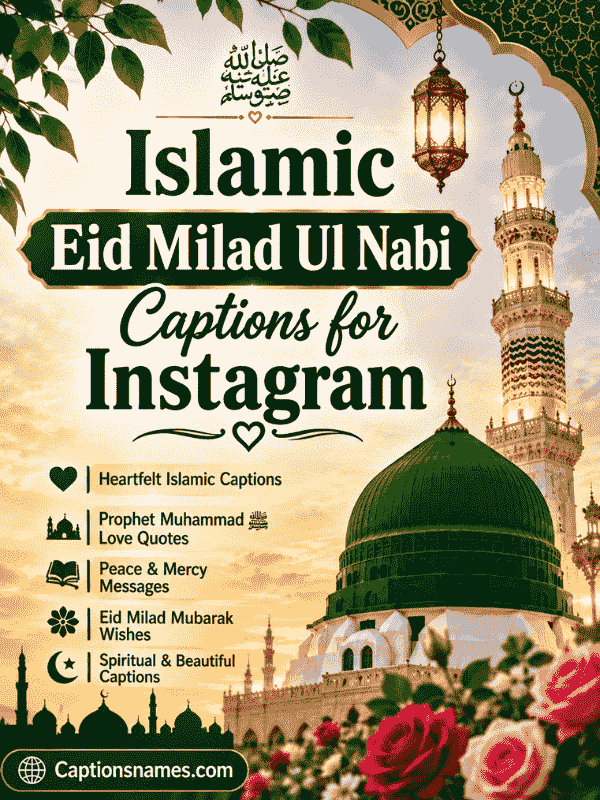 صلى الله عليه وسلم

Islamic

Eid Milad Ul Nabi

Captions for

Instagram

Heartfelt Islamic Captions

Prophet Muhammad ﷺ Love Quotes

Peace & Mercy Messages

Eid Milad Mubarak Wishes

Spiritual & Beautiful Captions

Captionsnames.com